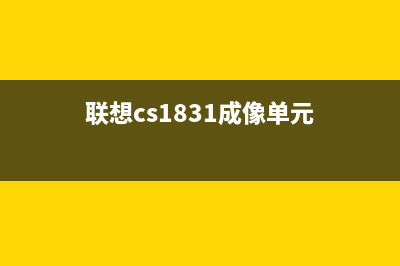 联想cs1831成像单元